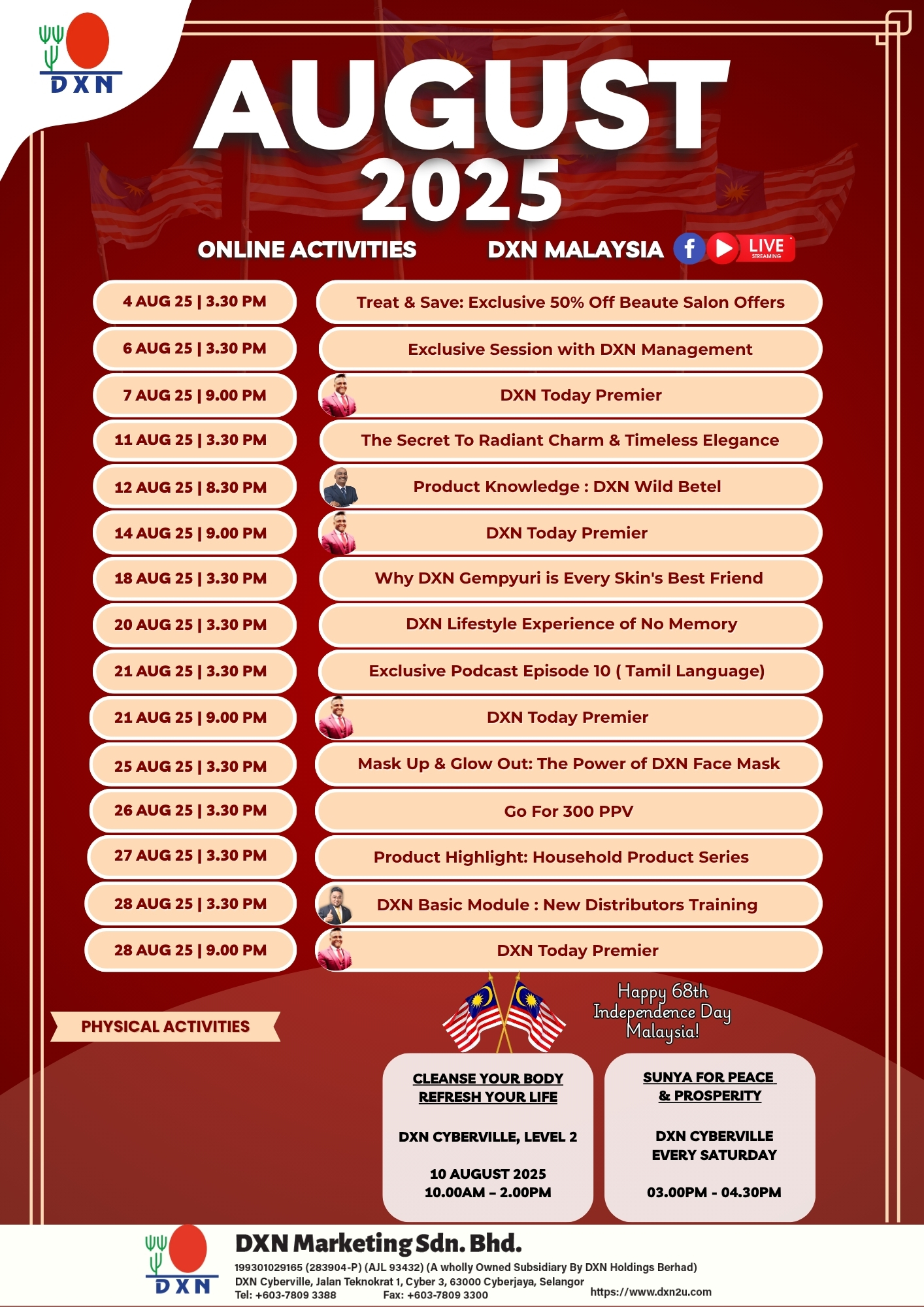 DXN

AUGUST 2025

ONLINE ACTIVITIES

DXN MALAYSIA

LIVE STREAMING

| | |
|---|---|
| 4 AUG 25 \| 3.30 PM | Treat & Save: Exclusive 50% Off Beaute Salon Offers |
| 6 AUG 25 \| 3.30 PM | Exclusive Session with DXN Management |
| 7 AUG 25 \| 9.00 PM | DXN Today Premier |
| 11 AUG 25 \| 3.30 PM | The Secret To Radiant Charm & Timeless Elegance |
| 12 AUG 25 \| 8.30 PM | Product Knowledge : DXN Wild Betel |
| 14 AUG 25 \| 9.00 PM | DXN Today Premier |
| 18 AUG 25 \| 3.30 PM | Why DXN Gempyuri is Every Skin's Best Friend |
| 20 AUG 25 \| 3.30 PM | DXN Lifestyle Experience of No Memory |
| 21 AUG 25 \| 3.30 PM | Exclusive Podcast Episode 10 ( Tamil Language) |
| 21 AUG 25 \| 9.00 PM | DXN Today Premier |
| 25 AUG 25 \| 3.30 PM | Mask Up & Glow Out: The Power of DXN Face Mask |
| 26 AUG 25 \| 3.30 PM | Go For 300 PPV |
| 27 AUG 25 \| 3.30 PM | Product Highlight: Household Product Series |
| 28 AUG 25 \| 3.30 PM | DXN Basic Module : New Distributors Training |
| 28 AUG 25 \| 9.00 PM | DXN Today Premier |

PHYSICAL ACTIVITIES

Happy 68th Independence Day Malaysia!

CLEANSE YOUR BODY REFRESH YOUR LIFE

DXN CYBERVILLE, LEVEL 2

10 AUGUST 2025
10.00AM – 2.00PM

SUNYA FOR PEACE & PROSPERITY

DXN CYBERVILLE
EVERY SATURDAY

03.00PM - 04.30PM

DXN

DXN Marketing Sdn. Bhd.

199301029165 (283904-P) (AJL 93432) (A wholly Owned Subsidiary By DXN Holdings Berhad)
DXN Cyberville, Jalan Teknokrat 1, Cyber 3, 63000 Cyberjaya, Selangor
Tel: +603-7809 3388 Fax: +603-7809 3300 https://www.dxn2u.com